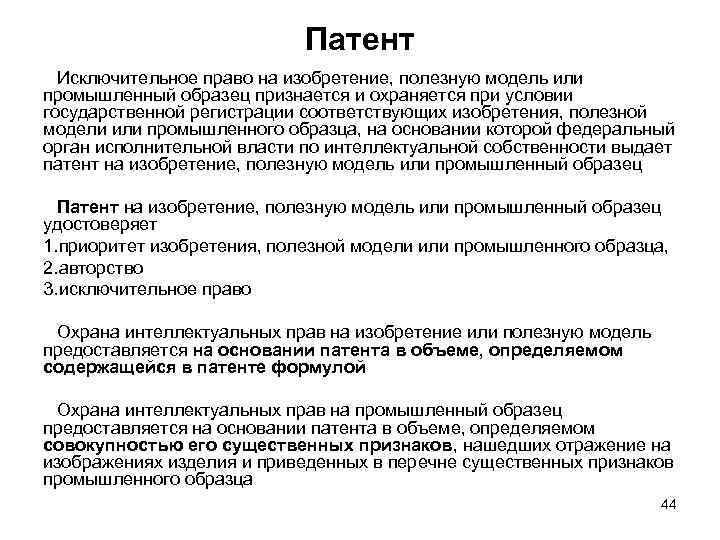 Патент

Исключительное право на изобретение, полезную модель или промышленный образец признается и охраняется при условии государственной регистрации соответствующих изобретения, полезной модели или промышленного образца, на основании которой федеральный орган исполнительной власти по интеллектуальной собственности выдает патент на изобретение, полезную модель или промышленный образец

Патент на изобретение, полезную модель или промышленный образец удостоверяет
1.приоритет изобретения, полезной модели или промышленного образца,
2.авторство
3.исключительное право

Охрана интеллектуальных прав на изобретение или полезную модель предоставляется на основании патента в объеме, определяемом содержащейся в патенте формулой

Охрана интеллектуальных прав на промышленный образец предоставляется на основании патента в объеме, определяемом совокупностью его существенных признаков, нашедших отражение на изображениях изделия и приведенных в перечне существенных признаков промышленного образца

44